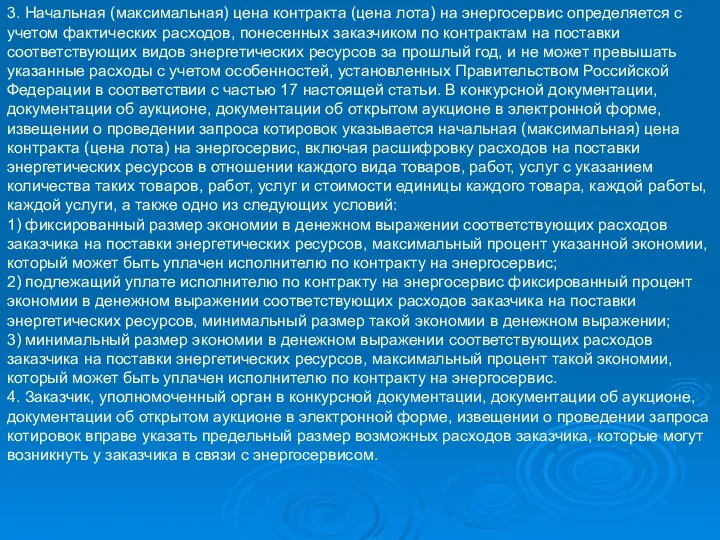 3. Начальная (максимальная) цена контракта (цена лота) на энергосервис определяется с учетом фактических расходов, понесенных заказчиком по контрактам на поставки соответствующих видов энергетических ресурсов за прошлый год, и не может превышать указанные расходы с учетом особенностей, установленных Правительством Российской Федерации в соответствии с частью 17 настоящей статьи. В конкурсной документации, документации об аукционе, документации об открытом аукционе в электронной форме, извещении о проведении запроса котировок указывается начальная (максимальная) цена контракта (цена лота) на энергосервис, включая расшифровку расходов на поставки энергетических ресурсов в отношении каждого вида товаров, работ, услуг с указанием количества таких товаров, работ, услуг и стоимости единицы каждого товара, каждой работы, каждой услуги, а также одно из следующих условий:
1) фиксированный размер экономии в денежном выражении соответствующих расходов заказчика на поставки энергетических ресурсов, максимальный процент указанной экономии, который может быть уплачен исполнителю по контракту на энергосервис;
2) подлежащий уплате исполнителю по контракту на энергосервис фиксированный процент экономии в денежном выражении соответствующих расходов заказчика на поставки энергетических ресурсов, минимальный размер такой экономии в денежном выражении;
3) минимальный размер экономии в денежном выражении соответствующих расходов заказчика на поставки энергетических ресурсов, максимальный процент такой экономии, который может быть уплачен исполнителю по контракту на энергосервис.
4. Заказчик, уполномоченный орган в конкурсной документации, документации об аукционе, документации об открытом аукционе в электронной форме, извещении о проведении запроса котировок вправе указать предельный размер возможных расходов заказчика, которые могут возникнуть у заказчика в связи с энергосервисом.